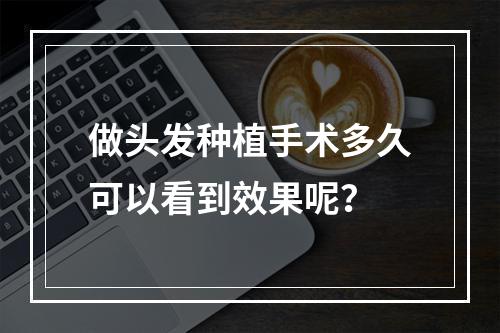 做头发种植手术多久可以看到效果呢？